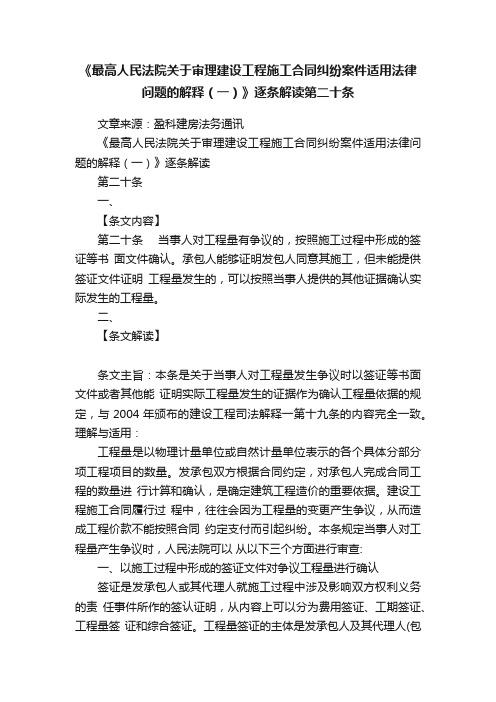 《最高人民法院关于审理建设工程施工合同纠纷案件适用法律问题的解释（一）》逐条解读第二十条

文章来源：盈科建房法务通讯

《最高人民法院关于审理建设工程施工合同纠纷案件适用法律问题的解释（一）》逐条解读

第二十条

一、

【条文内容】

第二十条　当事人对工程量有争议的，按照施工过程中形成的签证等书 面文件确认。承包人能够证明发包人同意其施工，但未能提供签证文件证明 工程量发生的，可以按照当事人提供的其他证据确认实际发生的工程量。

二、

【条文解读】

条文主旨：本条是关于当事人对工程量发生争议时以签证等书面文件或者其他能 证明实际工程量发生的证据作为确认工程量依据的规定，与 2004 年颁布的建设工程司法解释一第十九条的内容完全一致。

理解与适用：

工程量是以物理计量单位或自然计量单位表示的各个具体分部分项工程项目的数量。发承包双方根据合同约定，对承包人完成合同工程的数量进 行计算和确认，是确定建筑工程造价的重要依据。建设工程施工合同履行过 程中，往往会因为工程量的变更产生争议，从而造成工程价款不能按照合同 约定支付而引起纠纷。本条规定当事人对工程量产生争议时，人民法院可以 从以下三个方面进行审查:

一、以施工过程中形成的签证文件对争议工程量进行确认

签证是发承包人或其代理人就施工过程中涉及影响双方权利义务的责 任事件所作的签认证明，从内容上可以分为费用签证、工期签证、工程量签 证和综合签证。工程量签证的主体是发承包人及其代理人(包